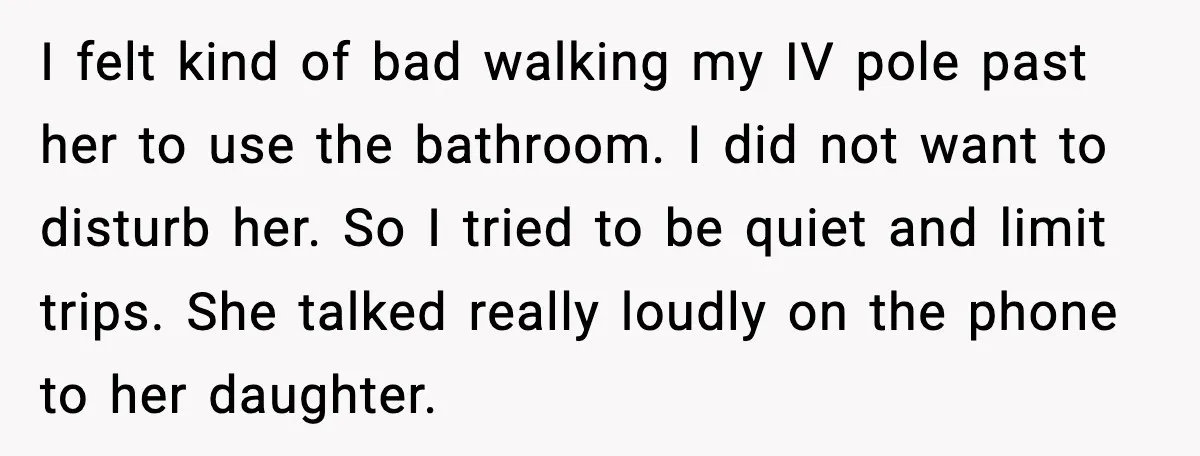 I felt kind of bad walking my IV pole past her to use the bathroom. I did not want to disturb her. So I tried to be quiet and limit trips. She talked really loudly on the phone to her daughter.